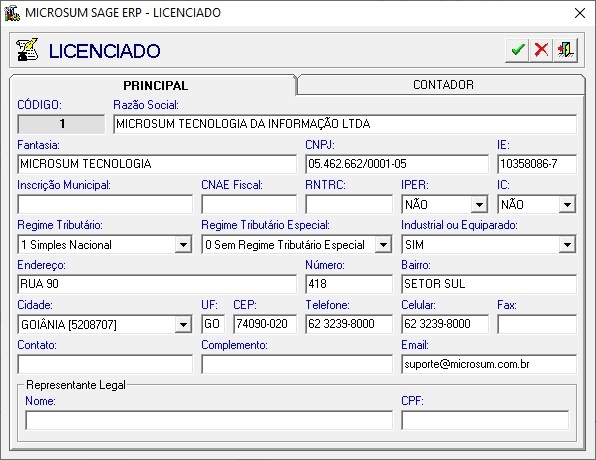 MICROSUM SAGE ERP - LICENCIADO

LICENCIADO

PRINCIPAL
CONTADOR

CÓDIGO:
1
Razão Social:
MICROSUM TECNOLOGIA DA INFORMAÇÃO LTDA

Fantasia:
MICROSUM TECNOLOGIA
CNPJ:
05.462.662/0001-05
IE:
10358086-7

Inscrição Municipal:
CNAE Fiscal:
RNTRC:
IPER:
NÃO
IC:
NÃO

Regime Tributário:
1 Simples Nacional
Regime Tributário Especial:
0 Sem Regime Tributário Especial
Industrial ou Equiparado:
SIM

Endereço:
RUA 90
Número:
418
Bairro:
SETOR SUL

Cidade:
GOIÂNIA [5208707]
UF:
GO
CEP:
74090-020
Telefone:
62 3239-8000
Celular:
62 3239-8000
Fax:

Contato:
Complemento:
Email:
suporte@microsum.com.br

Representante Legal
Nome:
CPF: